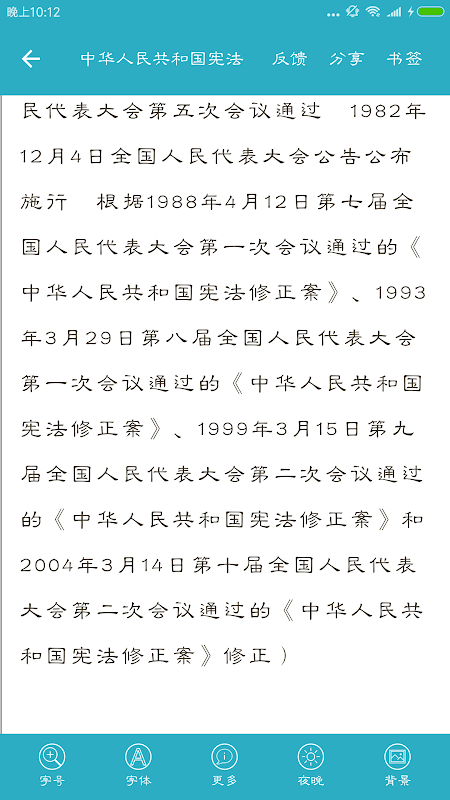 晚上10:12

中华人民共和国宪法　反馈　分享　书签

民代表大会第五次会议通过　1982年12月4日全国人民代表大会公告公布施行　根据1988年4月12日第七届全国人民代表大会第一次会议通过的《中华人民共和国宪法修正案》、1993年3月29日第八届全国人民代表大会第一次会议通过的《中华人民共和国宪法修正案》、1999年3月15日第九届全国人民代表大会第二次会议通过的《中华人民共和国宪法修正案》和2004年3月14日第十届全国人民代表大会第二次会议通过的《中华人民共和国宪法修正案》修正）

字号　字体　更多　夜晚　背景